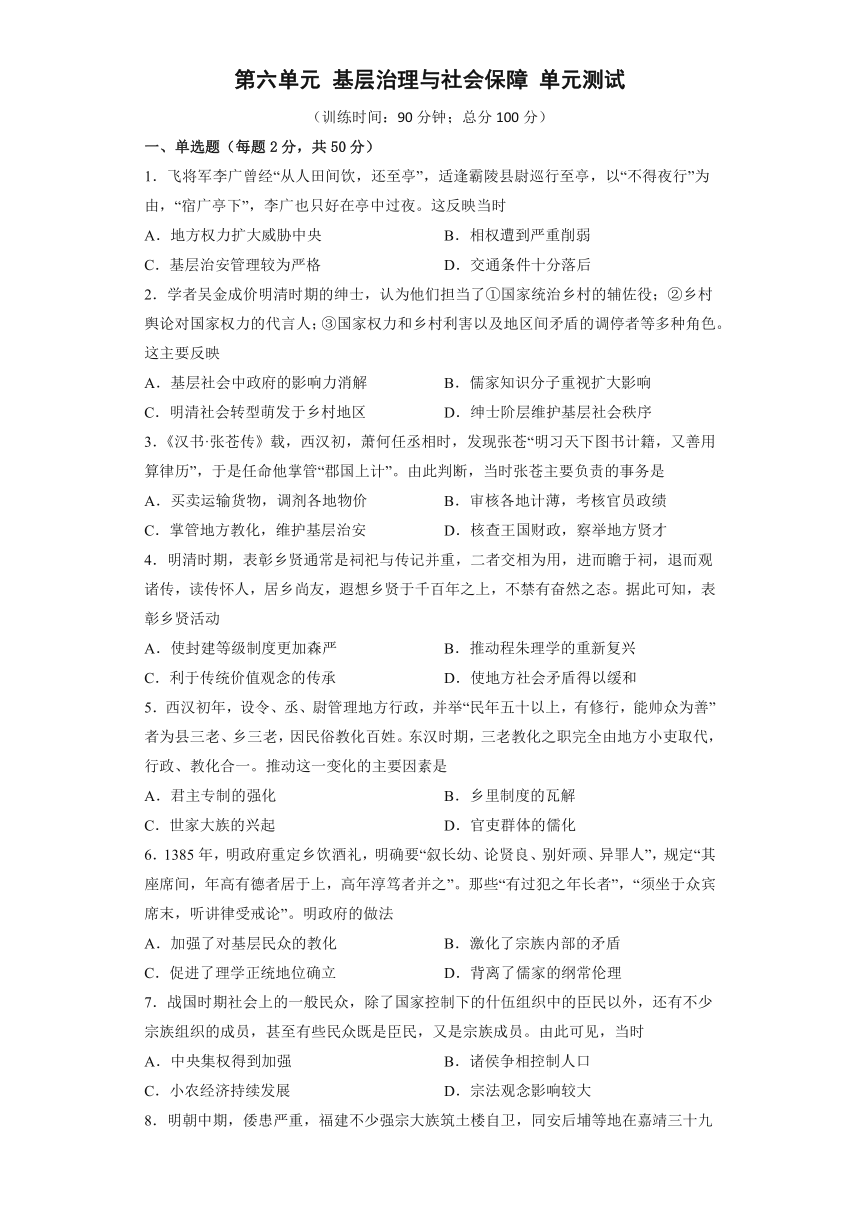 第六单元 基层治理与社会保障 单元测试

（训练时间：90 分钟；总分 100 分）

一、单选题（每题 2 分，共 50 分）

1．飞将军李广曾经“从人田间饮，还至亭”，适逢霸陵县尉巡行至亭，以“不得夜行”为由，“宿广亭下”，李广也只好在亭中过夜。这反映当时

A．地方权力扩大威胁中央　　B．相权遭到严重削弱

C．基层治安管理较为严格　　D．交通条件十分落后

2．学者吴金成价明清时期的绅士，认为他们担当了①国家统治乡村的辅佐役；②乡村舆论对国家权力的代言人；③国家权力和乡村利害以及地区间矛盾的调停者等多种角色。这主要反映

A．基层社会中政府的影响力消解　　B．儒家知识分子重视扩大影响

C．明清社会转型萌发于乡村地区　　D．绅士阶层维护基层社会秩序

3．《汉书·张苍传》载，西汉初，萧何任丞相时，发现张苍“明习天下图书计籍，又善用算律历”，于是任命他掌管“郡国上计”。由此判断，当时张苍主要负责的事务是

A．买卖运输货物，调剂各地物价　　B．审核各地计薄，考核官员政绩

C．掌管地方教化，维护基层治安　　D．核查王国财政，察举地方贤才

4．明清时期，表彰乡贤通常是祠祀与传记并重，二者交相为用，进而瞻于祠，退而观诸传，读传怀人，居乡尚友，遐想乡贤于千百年之上，不禁有奋然之态。据此可知，表彰乡贤活动

A．使封建等级制度更加森严　　B．推动程朱理学的重新复兴

C．利于传统价值观念的传承　　D．使地方社会矛盾得以缓和

5．西汉初年，设令、丞、尉管理地方行政，并举“民年五十以上，有修行，能帅众为善”者为县三老、乡三老，因民俗教化百姓。东汉时期，三老教化之职完全由地方小吏取代，行政、教化合一。推动这一变化的主要因素是

A．君主专制的强化　　B．乡里制度的瓦解

C．世家大族的兴起　　D．官吏群体的儒化

6．1385 年，明政府重定乡饮酒礼，明确要“叙长幼、论贤良、别奸顽、异罪人”，规定“其座席间，年高有德者居于上，高年淳笃者并之”。那些“有过犯之年长者”，“须坐于众宾席末，听讲律受戒论”。明政府的做法

A．加强了对基层民众的教化　　B．激化了宗族内部的矛盾

C．促进了理学正统地位确立　　D．背离了儒家的纲常伦理

7．战国时期社会上的一般民众，除了国家控制下的什伍组织中的臣民以外，还有不少宗族组织的成员，甚至有些民众既是臣民，又是宗族成员。由此可见，当时

A．中央集权得到加强　　B．诸侯争相控制人口

C．小农经济持续发展　　D．宗法观念影响较大

8．明朝中期，倭患严重，福建不少强宗大族筑土楼自卫，同安后埔等地在嘉靖三十九